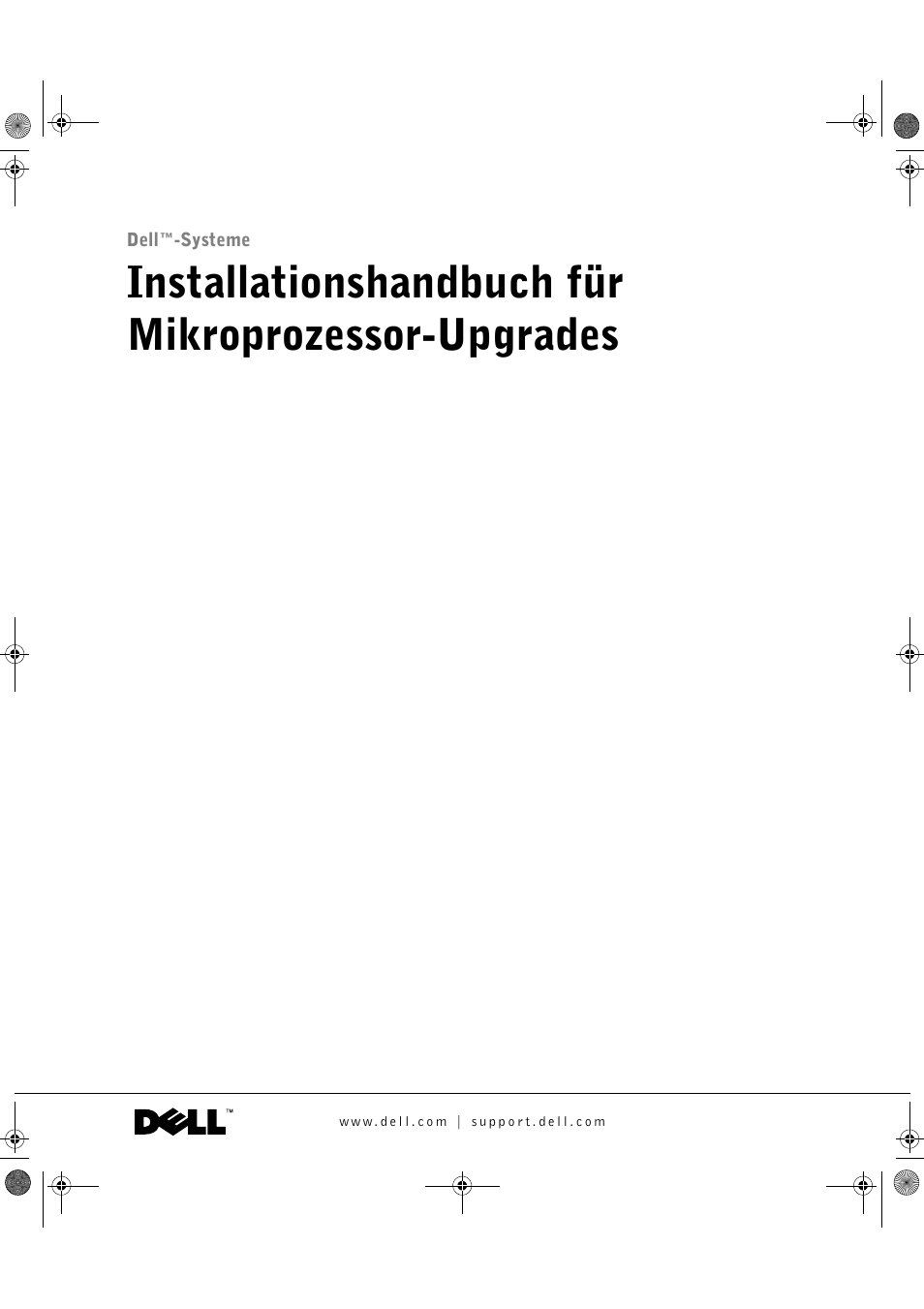 Dell™-Systeme

Installationshandbuch für Mikroprozessor-Upgrades

DELL™

www.dell.com | support.dell.com